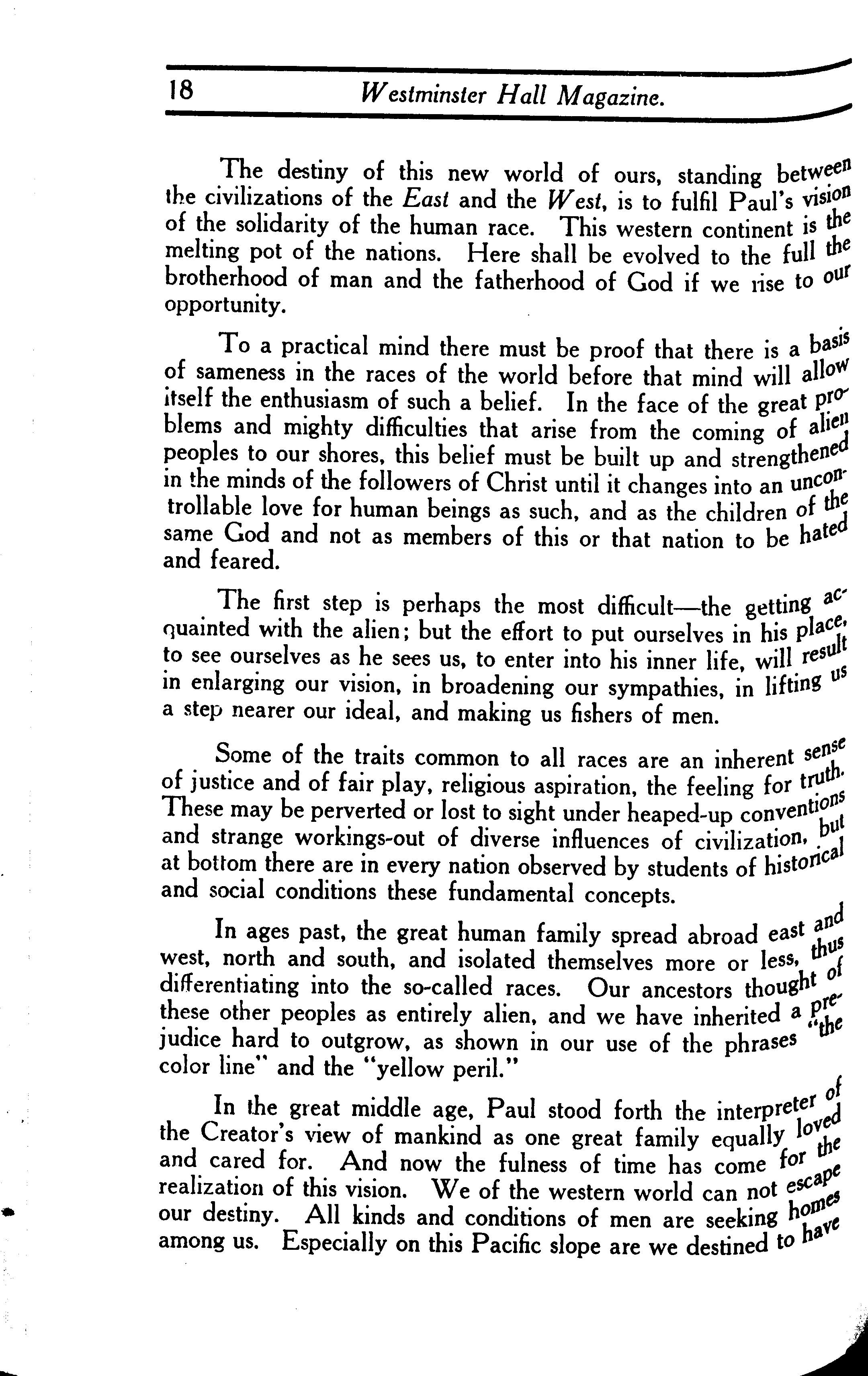 18 Westminster Hall Magazine.

The destiny of this new world of ours, standing between the civilizations of the East and the West, is to fulfil Paul's vision of the solidarity of the human race. This western continent is the melting pot of the nations. Here shall be evolved to the full the brotherhood of man and the fatherhood of God if we rise to our opportunity.

To a practical mind there must be proof that there is a basis of sameness in the races of the world before that mind will allow itself the enthusiasm of such a belief. In the face of the great problems and mighty difficulties that arise from the coming of alien peoples to our shores, this belief must be built up and strengthened in the minds of the followers of Christ until it changes into an uncontrollable love for human beings as such, and as the children of the same God and not as members of this or that nation to be hated and feared.

The first step is perhaps the most difficult—the getting acquainted with the alien; but the effort to put ourselves in his place, to see ourselves as he sees us, to enter into his inner life, will result in enlarging our vision, in broadening our sympathies, in lifting us a step nearer our ideal, and making us fishers of men.

Some of the traits common to all races are an inherent sense of justice and of fair play, religious aspiration, the feeling for truth. These may be perverted or lost to sight under heaped-up conventions and strange workings-out of diverse influences of civilization, but at bottom there are in every nation observed by students of historical and social conditions these fundamental concepts.

In ages past, the great human family spread abroad east and west, north and south, and isolated themselves more or less, thus differentiating into the so-called races. Our ancestors thought of these other peoples as entirely alien, and we have inherited a prejudice hard to outgrow, as shown in our use of the phrases "the color line" and the "yellow peril."

In the great middle age, Paul stood forth the interpreter of the Creator's view of mankind as one great family equally loved and cared for. And now the fulness of time has come for the realization of this vision. We of the western world can not escape our destiny. All kinds and conditions of men are seeking homes among us. Especially on this Pacific slope are we destined to have